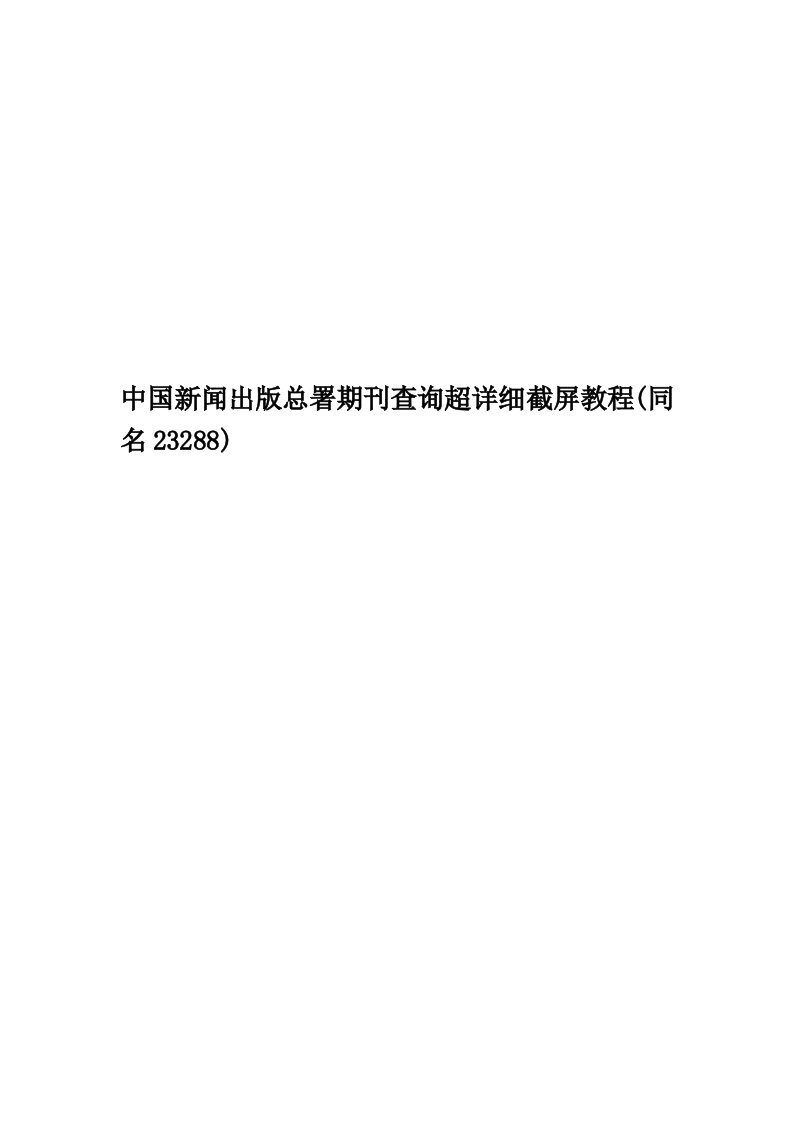 中国新闻出版总署期刊查询超详细截屏教程(同名23288)